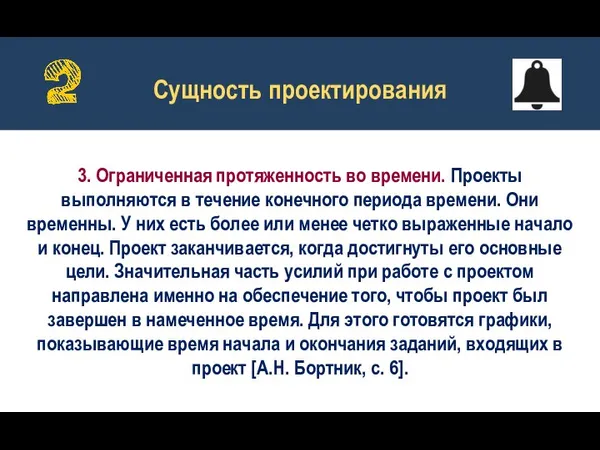 2

Сущность проектирования

3. Ограниченная протяженность во времени. Проекты выполняются в течение конечного периода времени. Они временны. У них есть более или менее четко выраженные начало и конец. Проект заканчивается, когда достигнуты его основные цели. Значительная часть усилий при работе с проектом направлена именно на обеспечение того, чтобы проект был завершен в намеченное время. Для этого готовятся графики, показывающие время начала и окончания заданий, входящих в проект [А.Н. Бортник, с. 6].